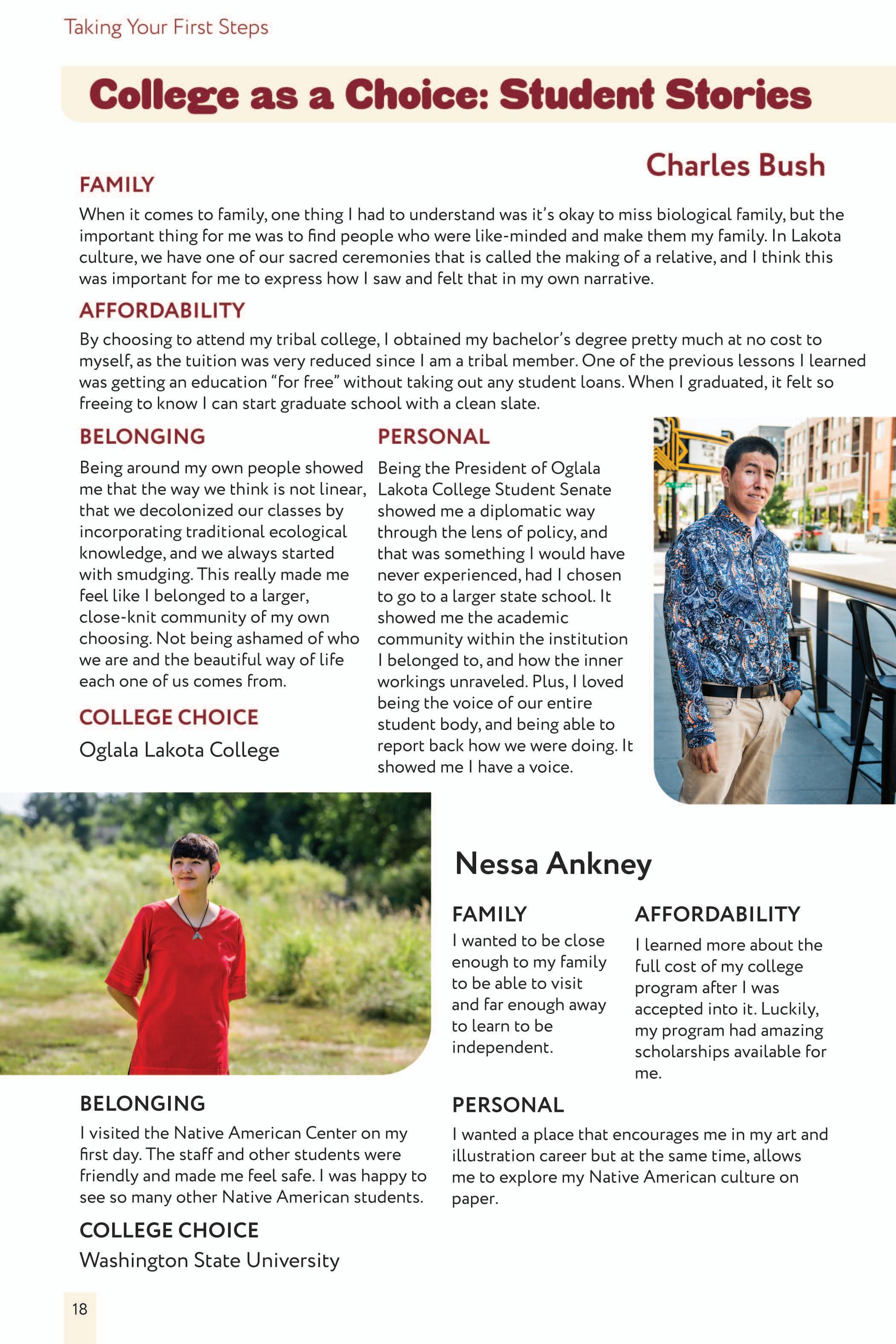 Taking Your First Steps

College as a Choice: Student Stories

Charles Bush

FAMILY

When it comes to family, one thing I had to understand was it's okay to miss biological family, but the important thing for me was to find people who were like-minded and make them my family. In Lakota culture, we have one of our sacred ceremonies that is called the making of a relative, and I think this was important for me to express how I saw and felt that in my own narrative.

AFFORDABILITY

By choosing to attend my tribal college, I obtained my bachelor's degree pretty much at no cost to myself, as the tuition was very reduced since I am a tribal member. One of the previous lessons I learned was getting an education "for free" without taking out any student loans. When I graduated, it felt so freeing to know I can start graduate school with a clean slate.

BELONGING

Being around my own people showed me that the way we think is not linear, that we decolonized our classes by incorporating traditional ecological knowledge, and we always started with smudging. This really made me feel like I belonged to a larger, close-knit community of my own choosing. Not being ashamed of who we are and the beautiful way of life each one of us comes from.

COLLEGE CHOICE

Oglala Lakota College

PERSONAL

Being the President of Oglala Lakota College Student Senate showed me a diplomatic way through the lens of policy, and that was something I would have never experienced, had I chosen to go to a larger state school. It showed me the academic community within the institution I belonged to, and how the inner workings unraveled. Plus, I loved being the voice of our entire student body, and being able to report back how we were doing. It showed me I have a voice.

Nessa Ankney

FAMILY

I wanted to be close enough to my family to be able to visit and far enough away to learn to be independent.

AFFORDABILITY

I learned more about the full cost of my college program after I was accepted into it. Luckily, my program had amazing scholarships available for me.

BELONGING

I visited the Native American Center on my first day. The staff and other students were friendly and made me feel safe. I was happy to see so many other Native American students.

COLLEGE CHOICE

Washington State University

PERSONAL

I wanted a place that encourages me in my art and illustration career but at the same time, allows me to explore my Native American culture on paper.

18